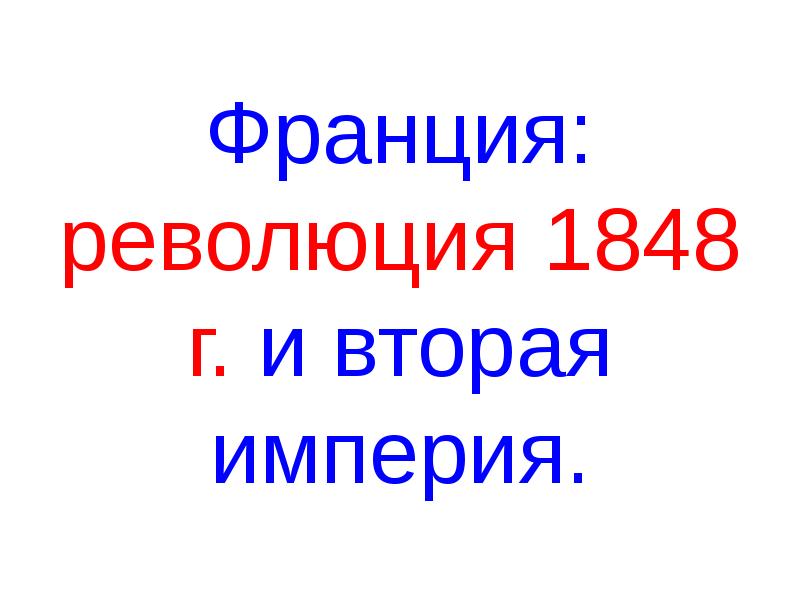 Франция: революция 1848 г. и вторая империя.